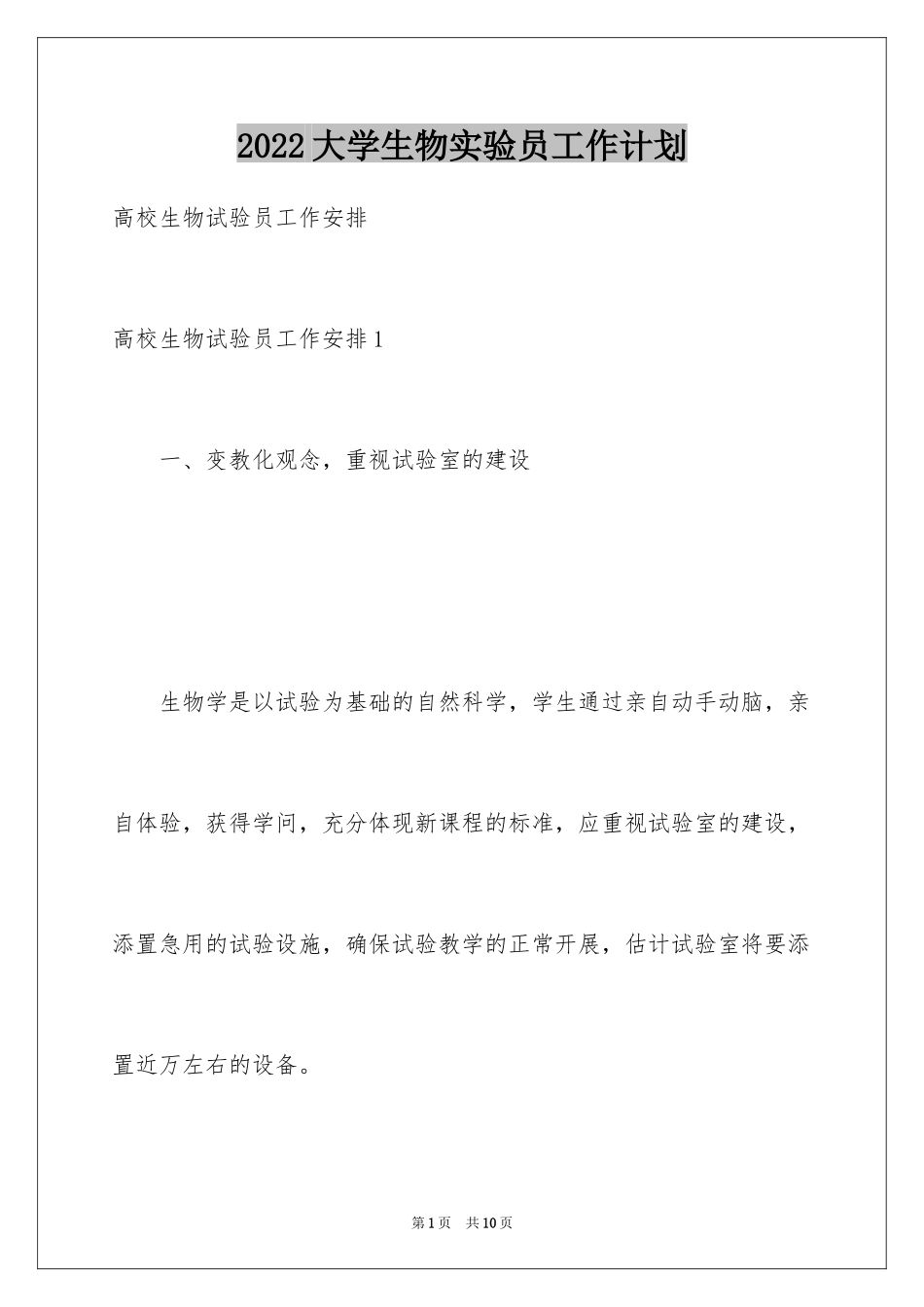 2022大学生物实验员工作计划

高校生物试验员工作安排

高校生物试验员工作安排1

一、变教化观念，重视试验室的建设

生物学是以试验为基础的自然科学，学生通过亲自动手动脑，亲自体验，获得学问，充分体现新课程的标准，应重视试验室的建设，添置急用的试验设施，确保试验教学的正常开展，估计试验室将要添置近万左右的设备。

第1页 共10页